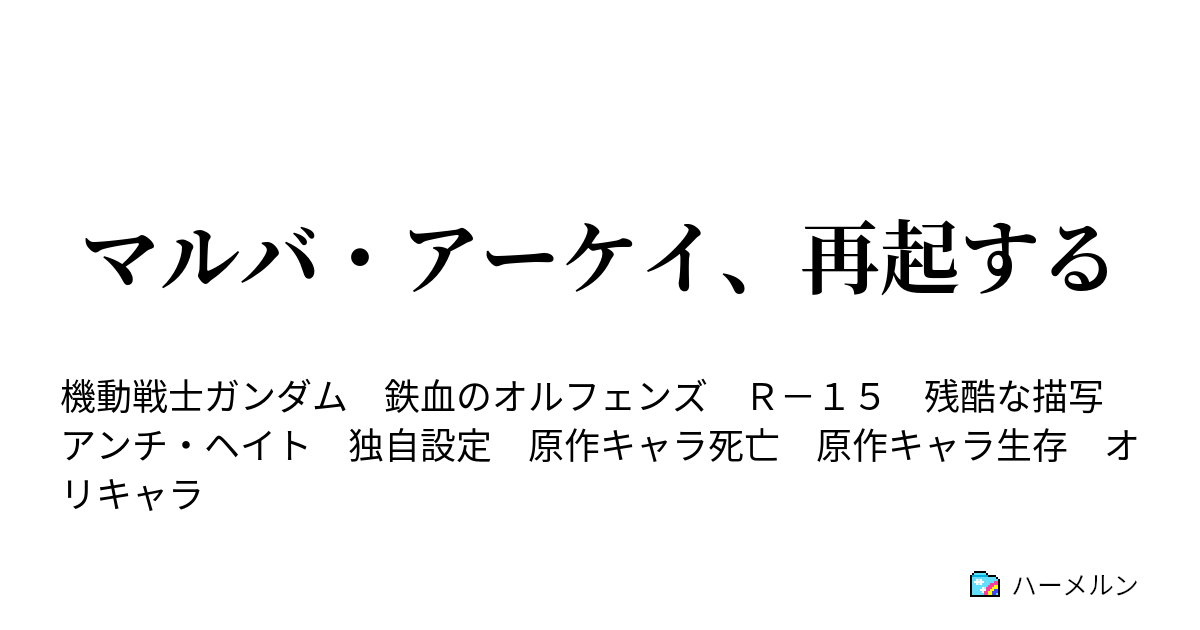 マルバ・アーケイ、再起する

機動戦士ガンダム　鉄血のオルフェンズ　Ｒ－１５　残酷な描写　アンチ・ヘイト　独自設定　原作キャラ死亡　原作キャラ生存　オリキャラ

ハーメルン